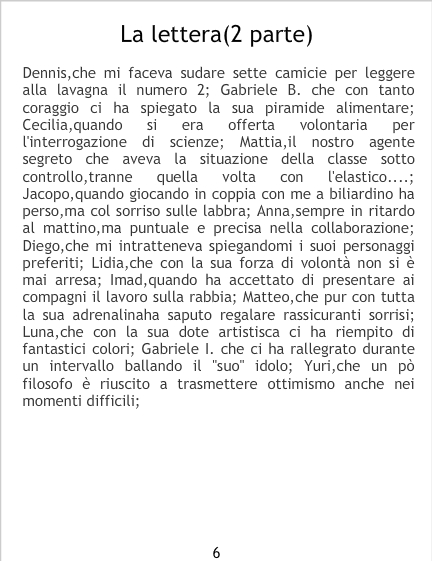 La lettera(2 parte)

Dennis,che mi faceva sudare sette camicie per leggere alla lavagna il numero 2; Gabriele B. che con tanto coraggio ci ha spiegato la sua piramide alimentare; Cecilia,quando si era offerta volontaria per l'interrogazione di scienze; Mattia,il nostro agente segreto che aveva la situazione della classe sotto controllo,tranne quella volta con l'elastico....; Jacopo,quando giocando in coppia con me a biliardino ha perso,ma col sorriso sulle labbra; Anna,sempre in ritardo al mattino,ma puntuale e precisa nella collaborazione; Diego,che mi intratteneva spiegandomi i suoi personaggi preferiti; Lidia,che con la sua forza di volontà non si è mai arresa; Imad,quando ha accettato di presentare ai compagni il lavoro sulla rabbia; Matteo,che pur con tutta la sua adrenalinaha saputo regalare rassicuranti sorrisi; Luna,che con la sua dote artistisca ci ha riempito di fantastici colori; Gabriele I. che ci ha rallegrato durante un intervallo ballando il "suo" idolo; Yuri,che un pò filosofo è riuscito a trasmettere ottimismo anche nei momenti difficili;

6